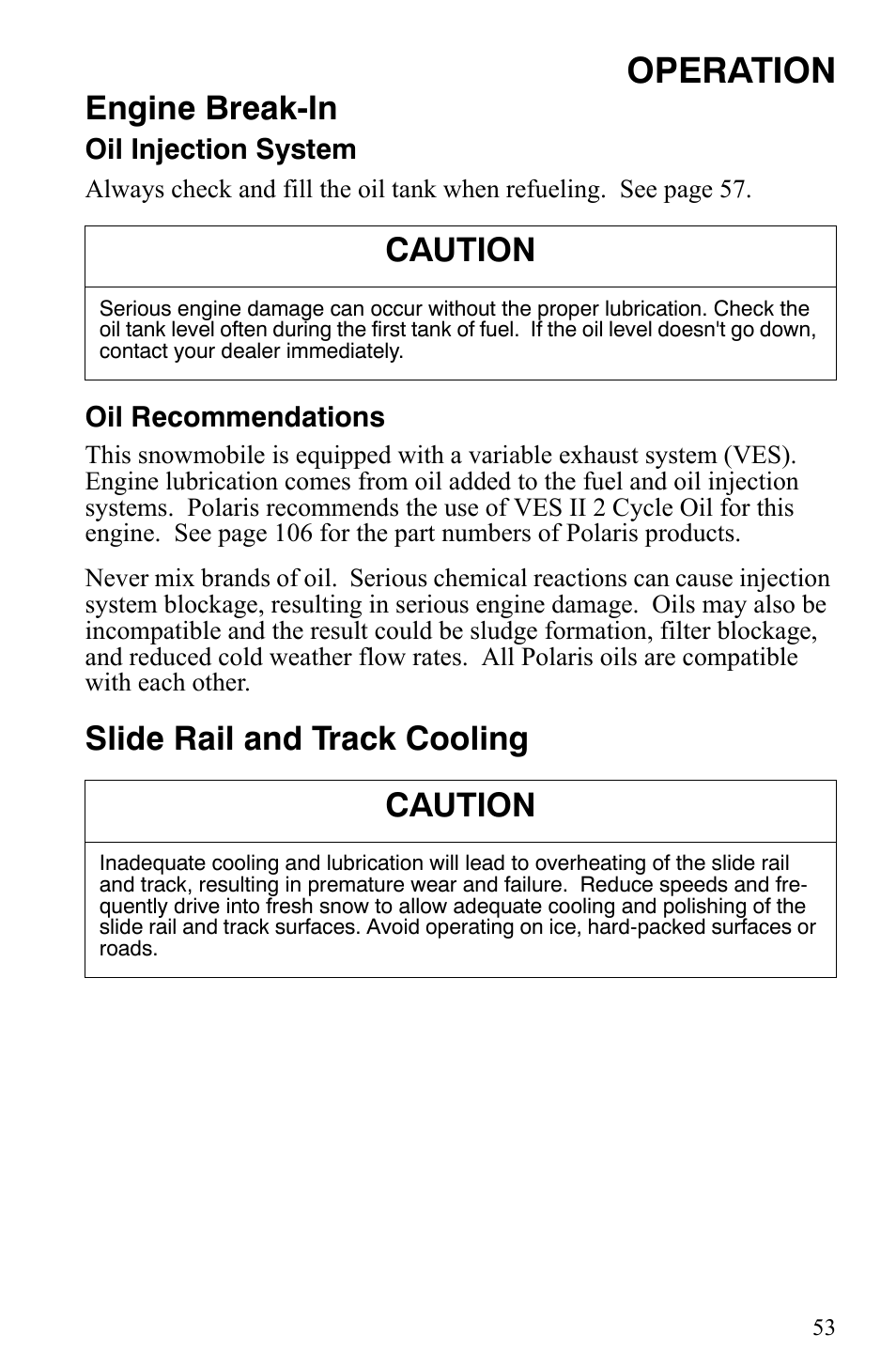 OPERATION

Engine Break-In

Oil Injection System

Always check and fill the oil tank when refueling. See page 57.

CAUTION

Serious engine damage can occur without the proper lubrication. Check the oil tank level often during the first tank of fuel. If the oil level doesn't go down, contact your dealer immediately.

Oil Recommendations

This snowmobile is equipped with a variable exhaust system (VES). Engine lubrication comes from oil added to the fuel and oil injection systems. Polaris recommends the use of VES II 2 Cycle Oil for this engine. See page 106 for the part numbers of Polaris products.

Never mix brands of oil. Serious chemical reactions can cause injection system blockage, resulting in serious engine damage. Oils may also be incompatible and the result could be sludge formation, filter blockage, and reduced cold weather flow rates. All Polaris oils are compatible with each other.

Slide Rail and Track Cooling

CAUTION

Inadequate cooling and lubrication will lead to overheating of the slide rail and track, resulting in premature wear and failure. Reduce speeds and frequently drive into fresh snow to allow adequate cooling and polishing of the slide rail and track surfaces. Avoid operating on ice, hard-packed surfaces or roads.

53